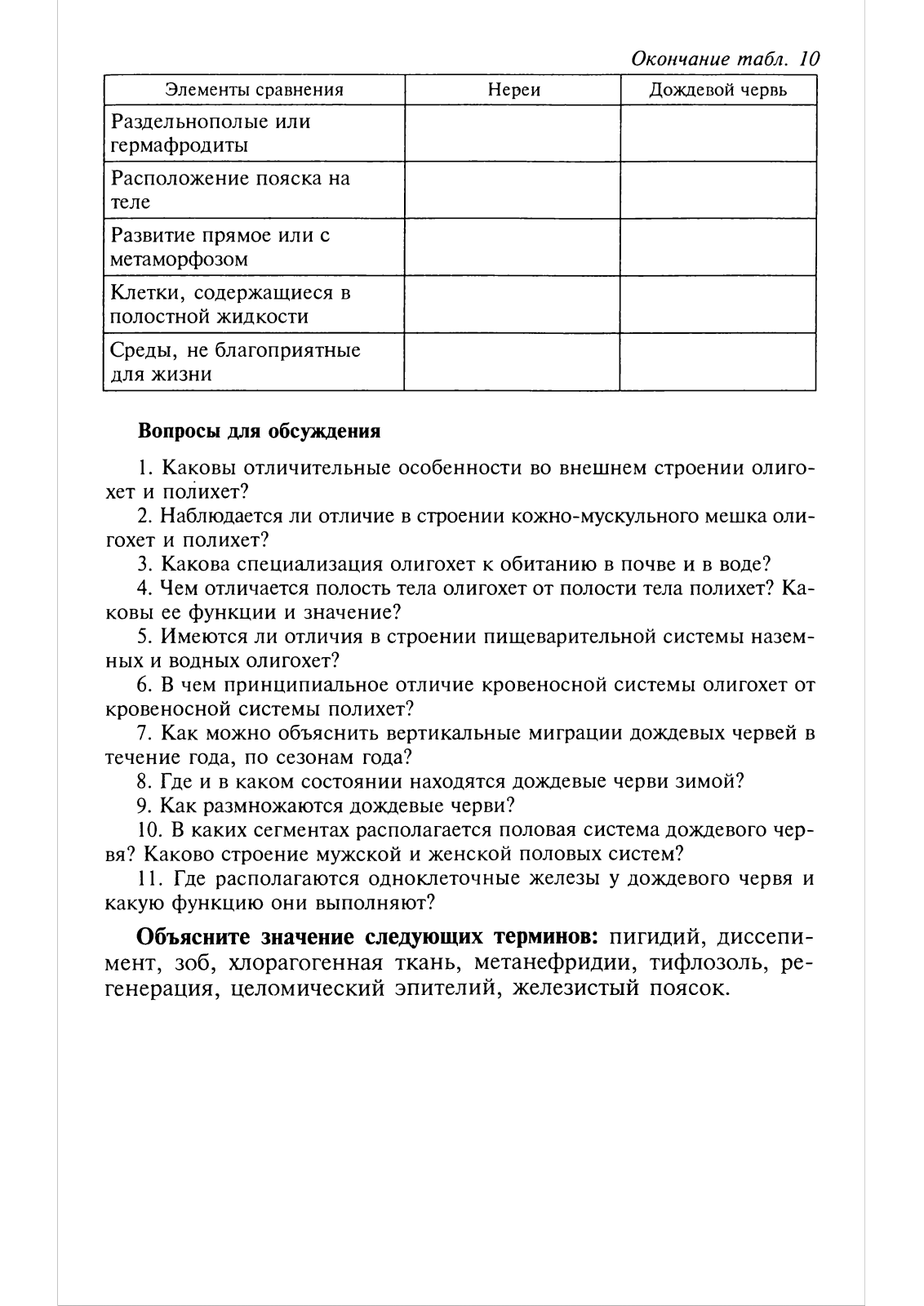 Окончание табл. 10

| Элементы сравнения | Нереи | Дождевой червь |
|---|---|---|
| Раздельнополые или гермафродиты | | |
| Расположение пояска на теле | | |
| Развитие прямое или с метаморфозом | | |
| Клетки, содержащиеся в полостной жидкости | | |
| Среды, не благоприятные для жизни | | |

Вопросы для обсуждения

1. Каковы отличительные особенности во внешнем строении олигохет и полихет?
2. Наблюдается ли отличие в строении кожно-мускульного мешка олигохет и полихет?
3. Какова специализация олигохет к обитанию в почве и в воде?
4. Чем отличается полость тела олигохет от полости тела полихет? Каковы ее функции и значение?
5. Имеются ли отличия в строении пищеварительной системы наземных и водных олигохет?
6. В чем принципиальное отличие кровеносной системы олигохет от кровеносной системы полихет?
7. Как можно объяснить вертикальные миграции дождевых червей в течение года, по сезонам года?
8. Где и в каком состоянии находятся дождевые черви зимой?
9. Как размножаются дождевые черви?
10. В каких сегментах располагается половая система дождевого червя? Каково строение мужской и женской половых систем?
11. Где располагаются одноклеточные железы у дождевого червя и какую функцию они выполняют?

Объясните значение следующих терминов: пигидий, диссепимент, зоб, хлорагогенная ткань, метанефридии, тифлозоль, регенерация, целомический эпителий, железистый поясок.